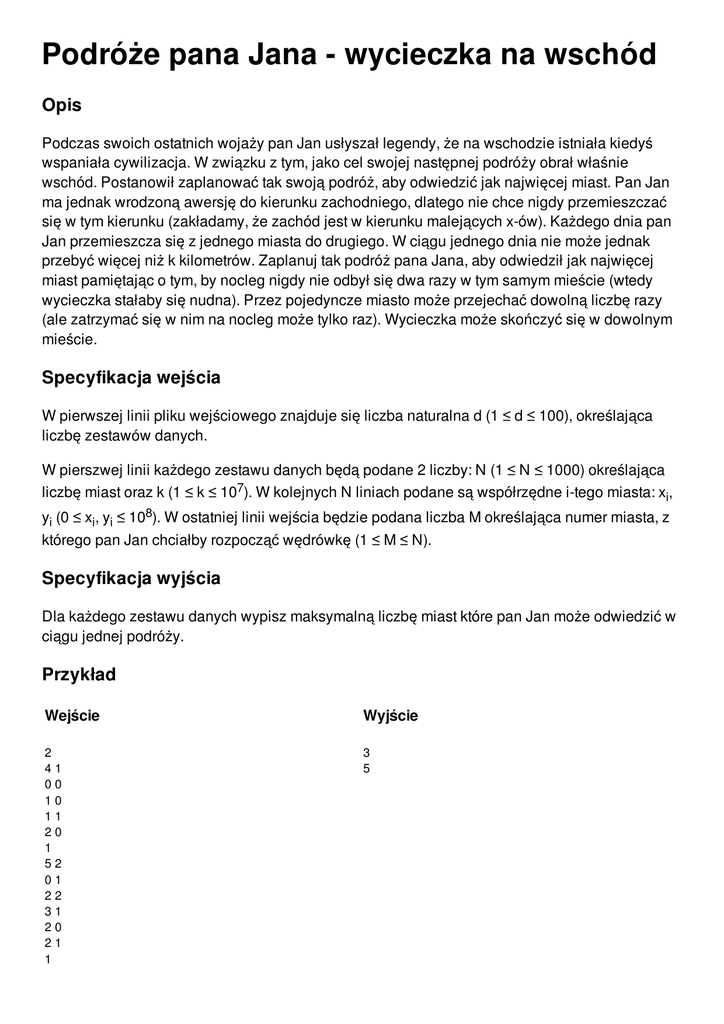 Podróże pana Jana - wycieczka na wschód

Opis

Podczas swoich ostatnich wojaży pan Jan usłyszał legendy, że na wschodzie istniała kiedyś wspaniała cywilizacja. W związku z tym, jako cel swojej następnej podróży obrał właśnie wschód. Postanowił zaplanować tak swoją podróż, aby odwiedzić jak najwięcej miast. Pan Jan ma jednak wrodzoną awersję do kierunku zachodniego, dlatego nie chce nigdy przemieszczać się w tym kierunku (zakładamy, że zachód jest w kierunku malejących x-ów). Każdego dnia pan Jan przemieszcza się z jednego miasta do drugiego. W ciągu jednego dnia nie może jednak przebyć więcej niż k kilometrów. Zaplanuj tak podróż pana Jana, aby odwiedził jak najwięcej miast pamiętając o tym, by nocleg nigdy nie odbył się dwa razy w tym samym mieście (wtedy wycieczka stałaby się nudna). Przez pojedyncze miasto może przejechać dowolną liczbę razy (ale zatrzymać się w nim na nocleg może tylko raz). Wycieczka może skończyć się w dowolnym mieście.

Specyfikacja wejścia

W pierwszej linii pliku wejściowego znajduje się liczba naturalna d ($1 \le d \le 100$), określająca liczbę zestawów danych.

W pierszwej linii każdego zestawu danych będą podane 2 liczby: N ($1 \le N \le 1000$) określająca liczbę miast oraz k ($1 \le k \le 10^7$). W kolejnych N liniach podane są współrzędne i-tego miasta: $x_i$, $y_i$ ($0 \le x_i, y_i \le 10^8$). W ostatniej linii wejścia będzie podana liczba M określająca numer miasta, z którego pan Jan chciałby rozpocząć wędrówkę ($1 \le M \le N$).

Specyfikacja wyjścia

Dla każdego zestawu danych wypisz maksymalną liczbę miast które pan Jan może odwiedzić w ciągu jednej podróży.

Przykład

Wejście

2
4 1
0 0
1 0
1 1
2 0
1
5 2
0 1
2 2
3 1
2 0
2 1
1

Wyjście

3
5